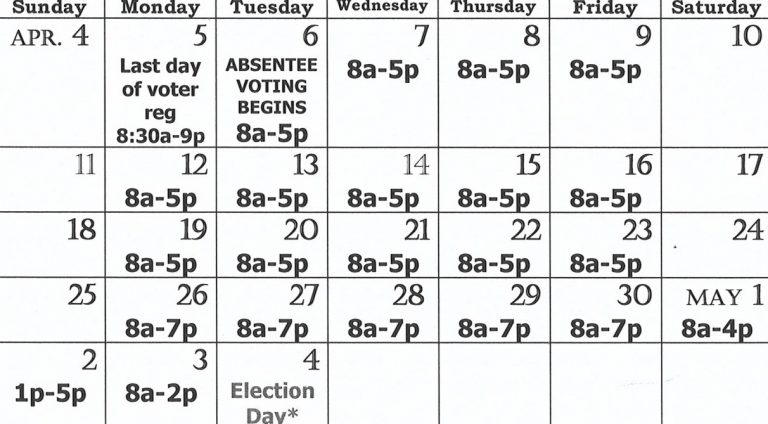 | Sunday | Monday | Tuesday | Wednesday | Thursday | Friday | Saturday |
|---|---|---|---|---|---|---|
| APR. 4 | 5 Last day of voter reg 8:30a-9p | 6 ABSENTEE VOTING BEGINS 8a-5p | 7 8a-5p | 8 8a-5p | 9 8a-5p | 10 |
| 11 | 12 8a-5p | 13 8a-5p | 14 8a-5p | 15 8a-5p | 16 8a-5p | 17 |
| 18 | 19 8a-5p | 20 8a-5p | 21 8a-5p | 22 8a-5p | 23 8a-5p | 24 |
| 25 | 26 8a-7p | 27 8a-7p | 28 8a-7p | 29 8a-7p | 30 8a-7p | MAY 1 8a-4p |
| 2 1p-5p | 3 8a-2p | 4 Election Day* | | | | |